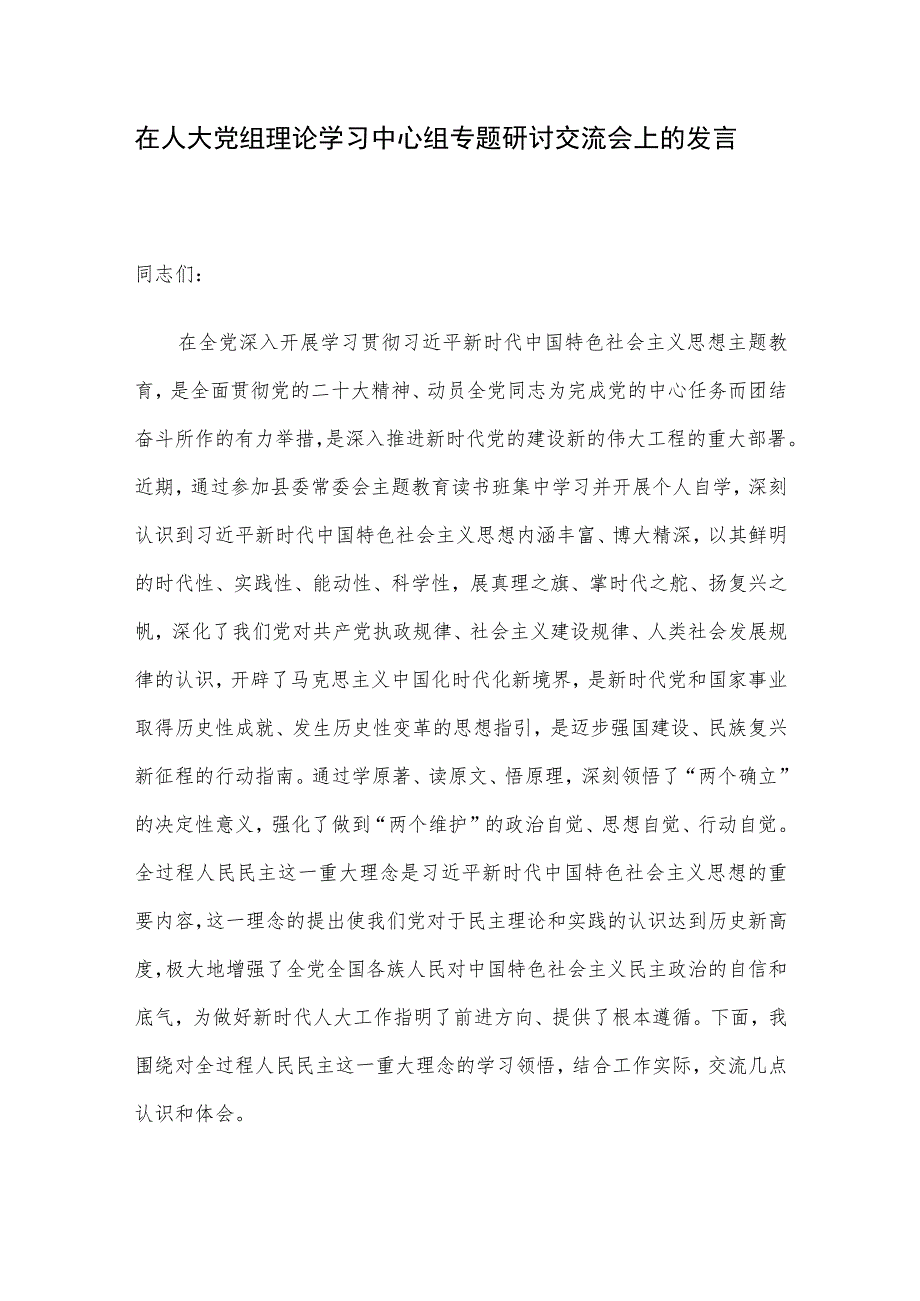 在人大党组理论学习中心组专题研讨交流会上的发言

同志们：

在全党深入开展学习贯彻习近平新时代中国特色社会主义思想主题教育，是全面贯彻党的二十大精神、动员全党同志为完成党的中心任务而团结奋斗所作的有力举措，是深入推进新时代党的建设新的伟大工程的重大部署。近期，通过参加县委常委会主题教育读书班集中学习并开展个人自学，深刻认识到习近平新时代中国特色社会主义思想内涵丰富、博大精深，以其鲜明的时代性、实践性、能动性、科学性，展真理之旗、掌时代之舵、扬复兴之帆，深化了我们党对共产党执政规律、社会主义建设规律、人类社会发展规律的认识，开辟了马克思主义中国化时代化新境界，是新时代党和国家事业取得历史性成就、发生历史性变革的思想指引，是迈步强国建设、民族复兴新征程的行动指南。通过学原著、读原文、悟原理，深刻领悟了“两个确立”的决定性意义，强化了做到“两个维护”的政治自觉、思想自觉、行动自觉。全过程人民民主这一重大理念是习近平新时代中国特色社会主义思想的重要内容，这一理念的提出使我们党对于民主理论和实践的认识达到历史新高度，极大地增强了全党全国各族人民对中国特色社会主义民主政治的自信和底气，为做好新时代人大工作指明了前进方向、提供了根本遵循。下面，我围绕对全过程人民民主这一重大理念的学习领悟，结合工作实际，交流几点认识和体会。